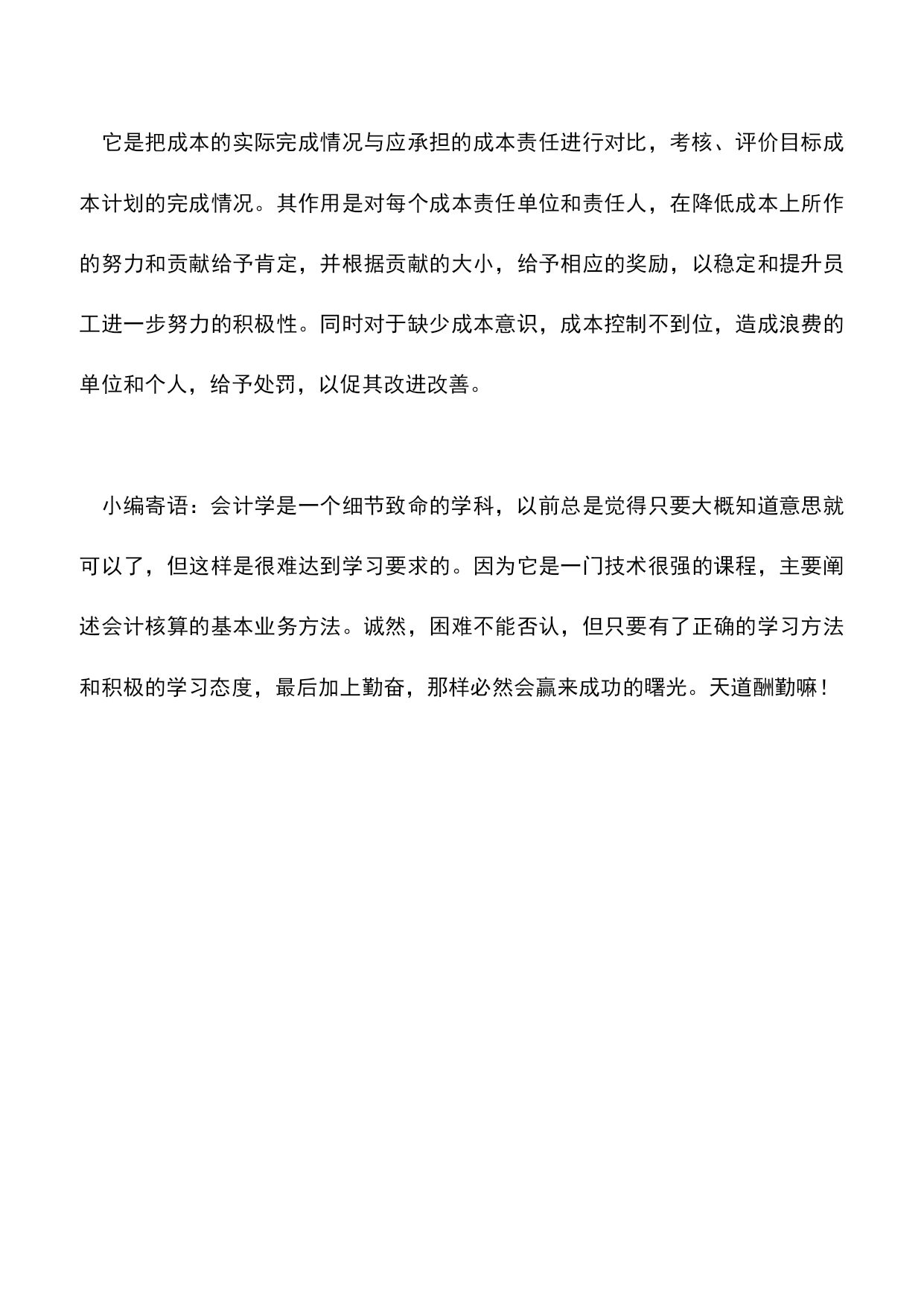 它是把成本的实际完成情况与应承担的成本责任进行对比，考核、评价目标成本计划的完成情况。其作用是对每个成本责任单位和责任人，在降低成本上所作的努力和贡献给予肯定，并根据贡献的大小，给予相应的奖励，以稳定和提升员工进一步努力的积极性。同时对于缺少成本意识，成本控制不到位，造成浪费的单位和个人，给予处罚，以促其改进改善。

小编寄语：会计学是一个细节致命的学科，以前总是觉得只要大概知道意思就可以了，但这样是很难达到学习要求的。因为它是一门技术很强的课程，主要阐述会计核算的基本业务方法。诚然，困难不能否认，但只要有了正确的学习方法和积极的学习态度，最后加上勤奋，那样必然会赢来成功的曙光。天道酬勤嘛！